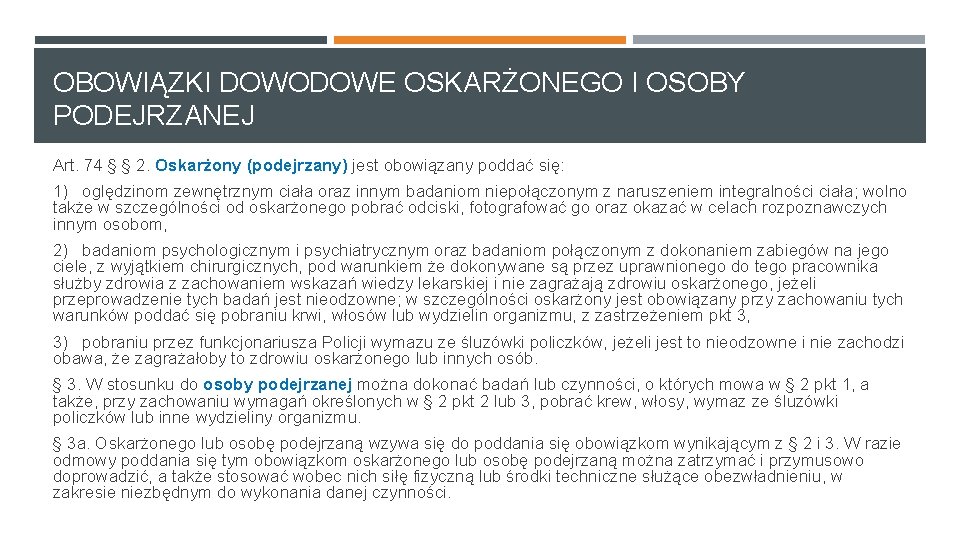 OBOWIĄZKI DOWODOWE OSKARŻONEGO I OSOBY PODEJRZANEJ

Art. 74 § § 2. Oskarżony (podejrzany) jest obowiązany poddać się:

1) oględzinom zewnętrznym ciała oraz innym badaniom niepołączonym z naruszeniem integralności ciała; wolno także w szczególności od oskarżonego pobrać odciski, fotografować go oraz okazać w celach rozpoznawczych innym osobom,

2) badaniom psychologicznym i psychiatrycznym oraz badaniom połączonym z dokonaniem zabiegów na jego ciele, z wyjątkiem chirurgicznych, pod warunkiem że dokonywane są przez uprawnionego do tego pracownika służby zdrowia z zachowaniem wskazań wiedzy lekarskiej i nie zagrażają zdrowiu oskarżonego, jeżeli przeprowadzenie tych badań jest nieodzowne; w szczególności oskarżony jest obowiązany przy zachowaniu tych warunków poddać się pobraniu krwi, włosów lub wydzielin organizmu, z zastrzeżeniem pkt 3,

3) pobraniu przez funkcjonariusza Policji wymazu ze śluzówki policzków, jeżeli jest to nieodzowne i nie zachodzi obawa, że zagrażałoby to zdrowiu oskarżonego lub innych osób.

§ 3. W stosunku do osoby podejrzanej można dokonać badań lub czynności, o których mowa w § 2 pkt 1, a także, przy zachowaniu wymagań określonych w § 2 pkt 2 lub 3, pobrać krew, włosy, wymaz ze śluzówki policzków lub inne wydzieliny organizmu.

§ 3a. Oskarżonego lub osobę podejrzaną wzywa się do poddania się obowiązkom wynikającym z § 2 i 3. W razie odmowy poddania się tym obowiązkom oskarżonego lub osobę podejrzaną można zatrzymać i przymusowo doprowadzić, a także stosować wobec nich siłę fizyczną lub środki techniczne służące obezwładnieniu, w zakresie niezbędnym do wykonania danej czynności.